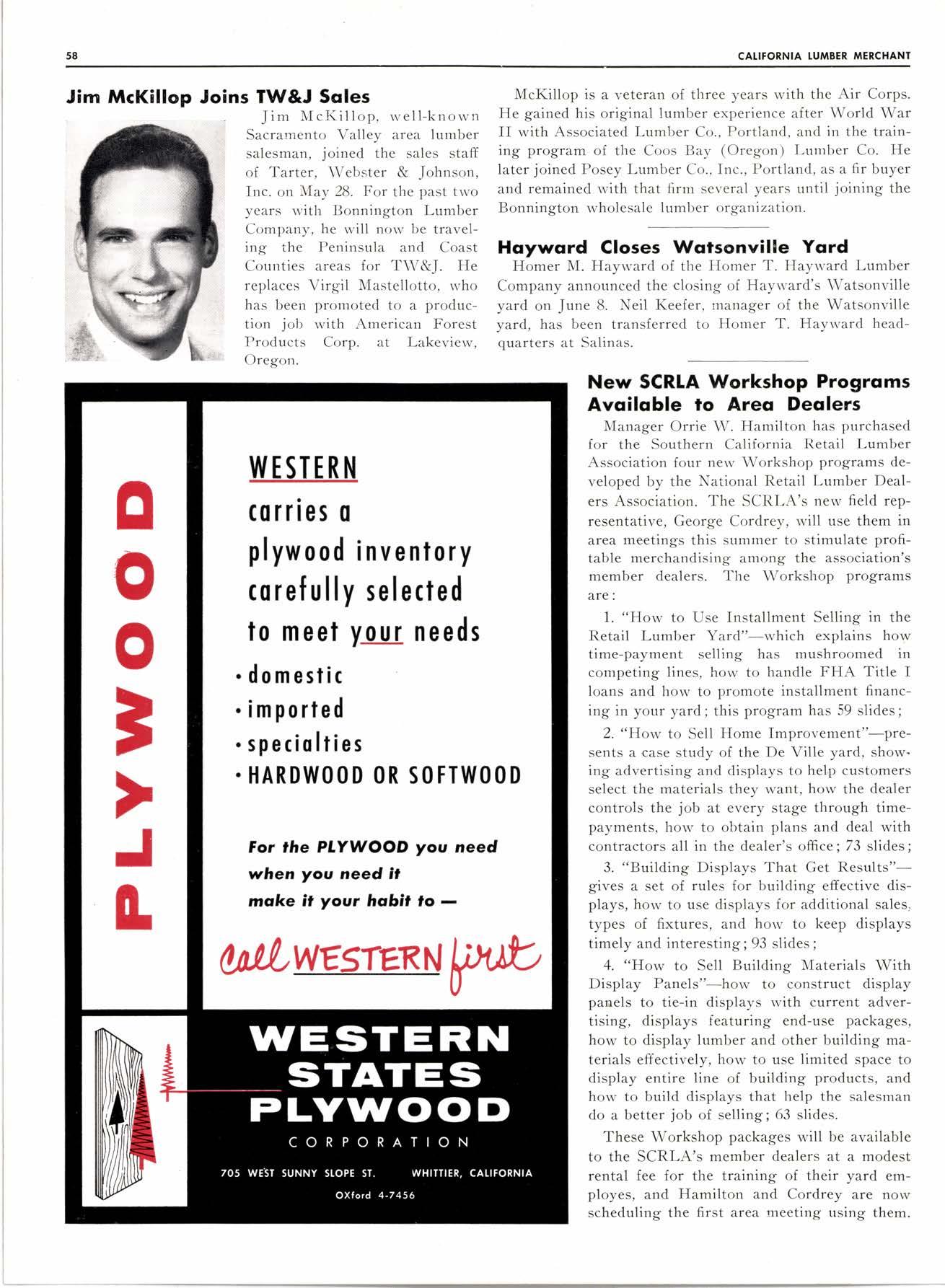 58

CALIFORNIA LUMBER MERCHANT

Jim McKillop Joins TW&J Sales

Jim McKillop, well-known Sacramento Valley area lumber salesman, joined the sales staff of Tarter, Webster & Johnson, Inc. on May 28. For the past two years with Bonnington Lumber Company, he will now be traveling the Peninsula and Coast Counties areas for TW&J. He replaces Virgil Mastellotto, who has been promoted to a production job with American Forest Products Corp. at Lakeview, Oregon.

McKillop is a veteran of three years with the Air Corps. He gained his original lumber experience after World War II with Associated Lumber Co., Portland, and in the training program of the Coos Bay (Oregon) Lumber Co. He later joined Posey Lumber Co., Inc., Portland, as a fir buyer and remained with that firm several years until joining the Bonnington wholesale lumber organization.

Hayward Closes Watsonville Yard

Homer M. Hayward of the Homer T. Hayward Lumber Company announced the closing of Hayward's Watsonville yard on June 8. Neil Keefer, manager of the Watsonville yard, has been transferred to Homer T. Hayward headquarters at Salinas.

PLYWOOD

WESTERN carries a plywood inventory carefully selected to meet your needs
• domestic
• imported
• specialties
• HARDWOOD OR SOFTWOOD

For the PLYWOOD you need when you need it make it your habit to —

Call WESTERN first

WESTERN STATES PLYWOOD
CORPORATION
705 WEST SUNNY SLOPE ST. WHITTIER, CALIFORNIA
OXford 4-7456

New SCRLA Workshop Programs Available to Area Dealers

Manager Orrie W. Hamilton has purchased for the Southern California Retail Lumber Association four new Workshop programs developed by the National Retail Lumber Dealers Association. The SCRLA's new field representative, George Cordrey, will use them in area meetings this summer to stimulate profitable merchandising among the association's member dealers. The Workshop programs are:

1. "How to Use Installment Selling in the Retail Lumber Yard"—which explains how time-payment selling has mushroomed in competing lines, how to handle FHA Title I loans and how to promote installment financing in your yard; this program has 59 slides;

2. "How to Sell Home Improvement"—presents a case study of the De Ville yard, showing advertising and displays to help customers select the materials they want, how the dealer controls the job at every stage through time-payments, how to obtain plans and deal with contractors all in the dealer's office; 73 slides;

3. "Building Displays That Get Results"—gives a set of rules for building effective displays, how to use displays for additional sales, types of fixtures, and how to keep displays timely and interesting; 93 slides;

4. "How to Sell Building Materials With Display Panels"—how to construct display panels to tie-in displays with current advertising, displays featuring end-use packages, how to display lumber and other building materials effectively, how to use limited space to display entire line of building products, and how to build displays that help the salesman do a better job of selling; 63 slides.

These Workshop packages will be available to the SCRLA's member dealers at a modest rental fee for the training of their yard employes, and Hamilton and Cordrey are now scheduling the first area meeting using them.